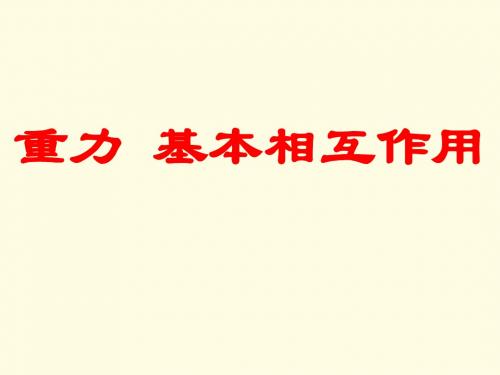 重力 基本相互作用